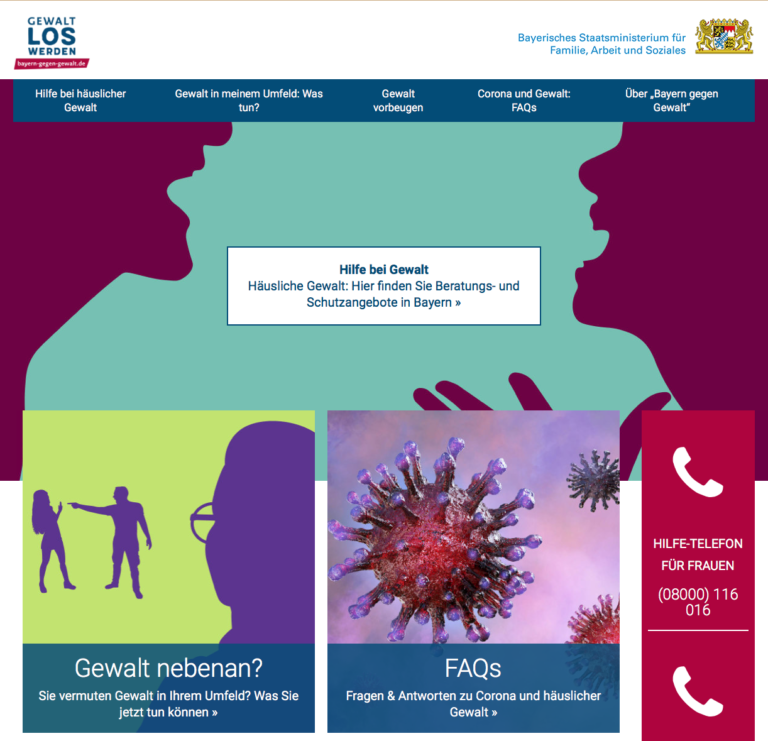 GEWALT
LOS
WERDEN
bayern-gegen-gewalt.de

Bayerisches Staatsministerium für Familie, Arbeit und Soziales

Hilfe bei häuslicher Gewalt

Gewalt in meinem Umfeld: Was tun?

Gewalt vorbeugen

Corona und Gewalt: FAQs

Über „Bayern gegen Gewalt"

Hilfe bei Gewalt
Häusliche Gewalt: Hier finden Sie Beratungs- und Schutzangebote in Bayern »

Gewalt nebenan?
Sie vermuten Gewalt in Ihrem Umfeld? Was Sie jetzt tun können »

FAQs
Fragen & Antworten zu Corona und häuslicher Gewalt »

HILFE-TELEFON FÜR FRAUEN
(08000) 116 016